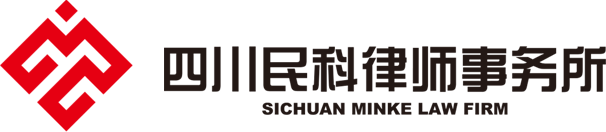 四川民科律师事务所
SICHUAN MINKE LAW FIRM